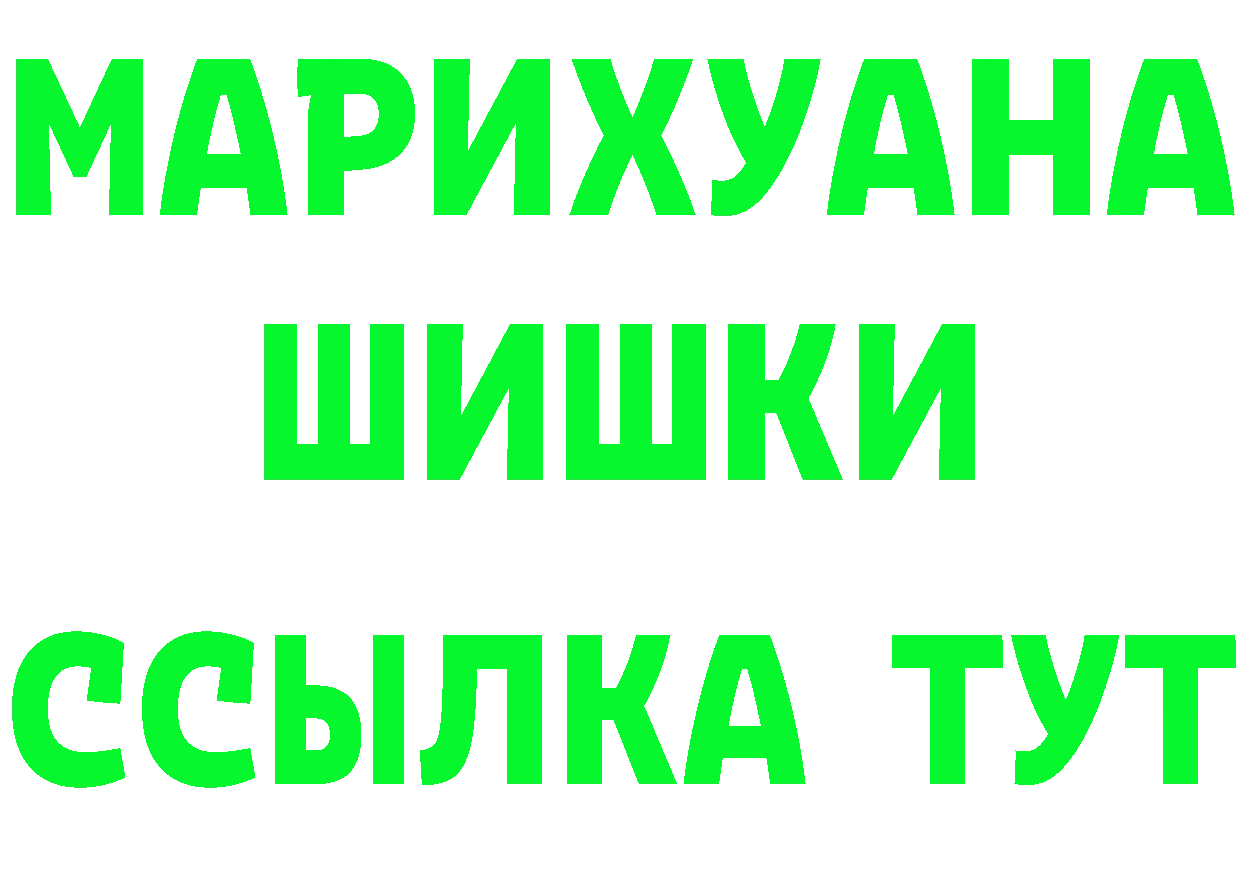 МАРИХУАНА
ШИШКИ
ССЫЛКА ТУТ